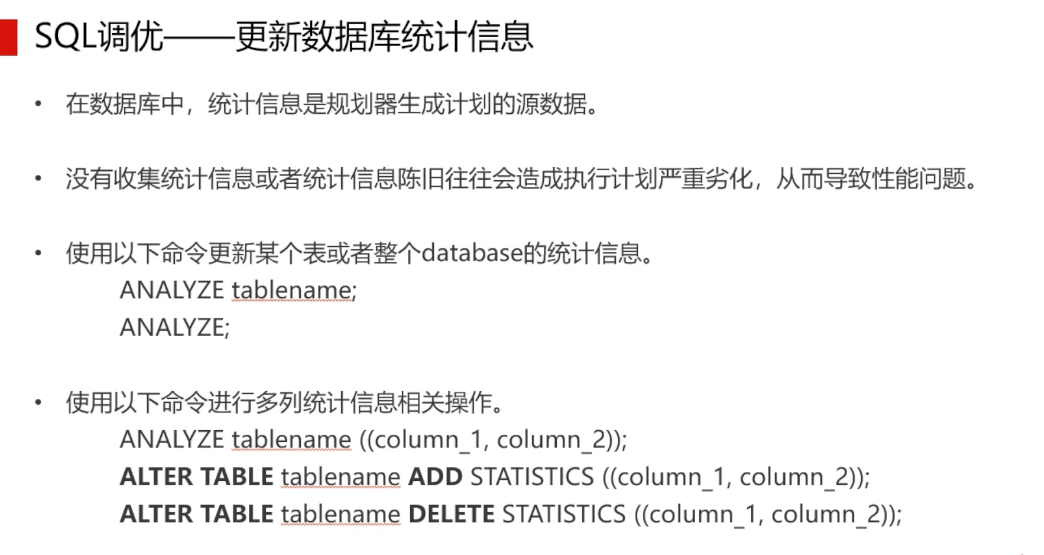 SQL调优——更新数据库统计信息

• 在数据库中，统计信息是规划器生成计划的源数据。

• 没有收集统计信息或者统计信息陈旧往往会造成执行计划严重劣化，从而导致性能问题。

• 使用以下命令更新某个表或者整个database的统计信息。
ANALYZE tablename;
ANALYZE;

• 使用以下命令进行多列统计信息相关操作。
ANALYZE tablename ((column_1, column_2));
ALTER TABLE tablename ADD STATISTICS ((column_1, column_2));
ALTER TABLE tablename DELETE STATISTICS ((column_1, column_2));